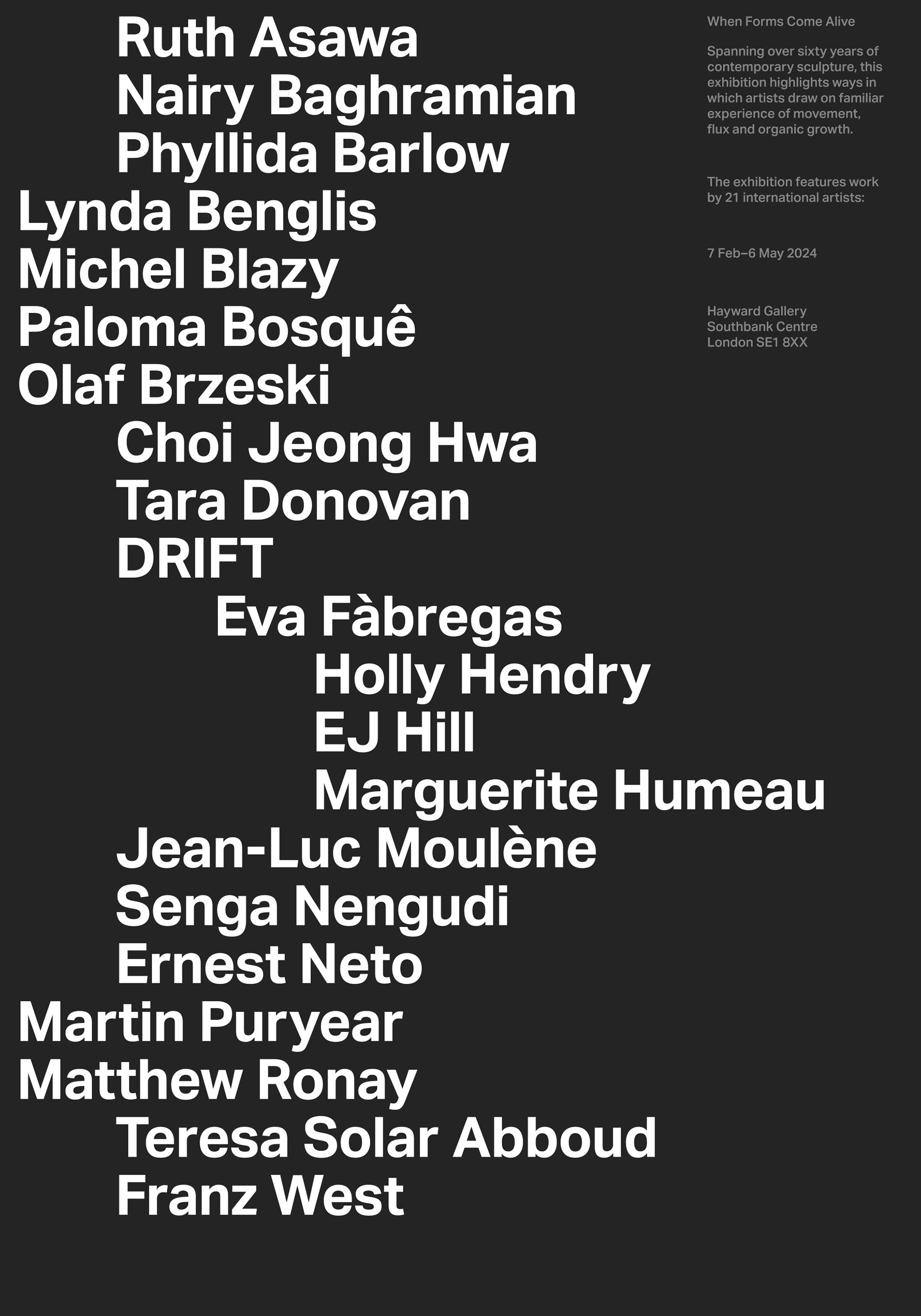 Ruth Asawa
Nairy Baghramian
Phyllida Barlow
Lynda Benglis
Michel Blazy
Paloma Bosquê
Olaf Brzeski
Choi Jeong Hwa
Tara Donovan
DRIFT
Eva Fàbregas
Holly Hendry
EJ Hill
Marguerite Humeau
Jean-Luc Moulène
Senga Nengudi
Ernest Neto
Martin Puryear
Matthew Ronay
Teresa Solar Abboud
Franz West

When Forms Come Alive

Spanning over sixty years of contemporary sculpture, this exhibition highlights ways in which artists draw on familiar experience of movement, flux and organic growth.

The exhibition features work by 21 international artists:

7 Feb–6 May 2024

Hayward Gallery
Southbank Centre
London SE1 8XX